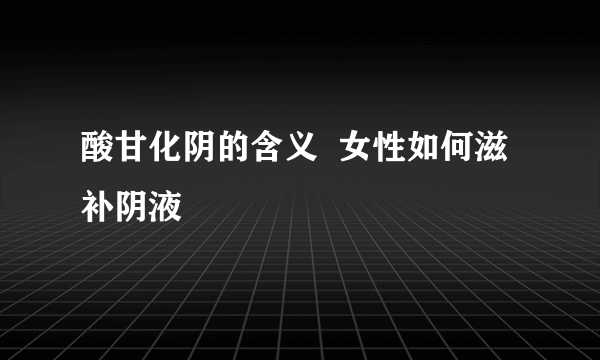 酸甘化阴的含义 女性如何滋补阴液